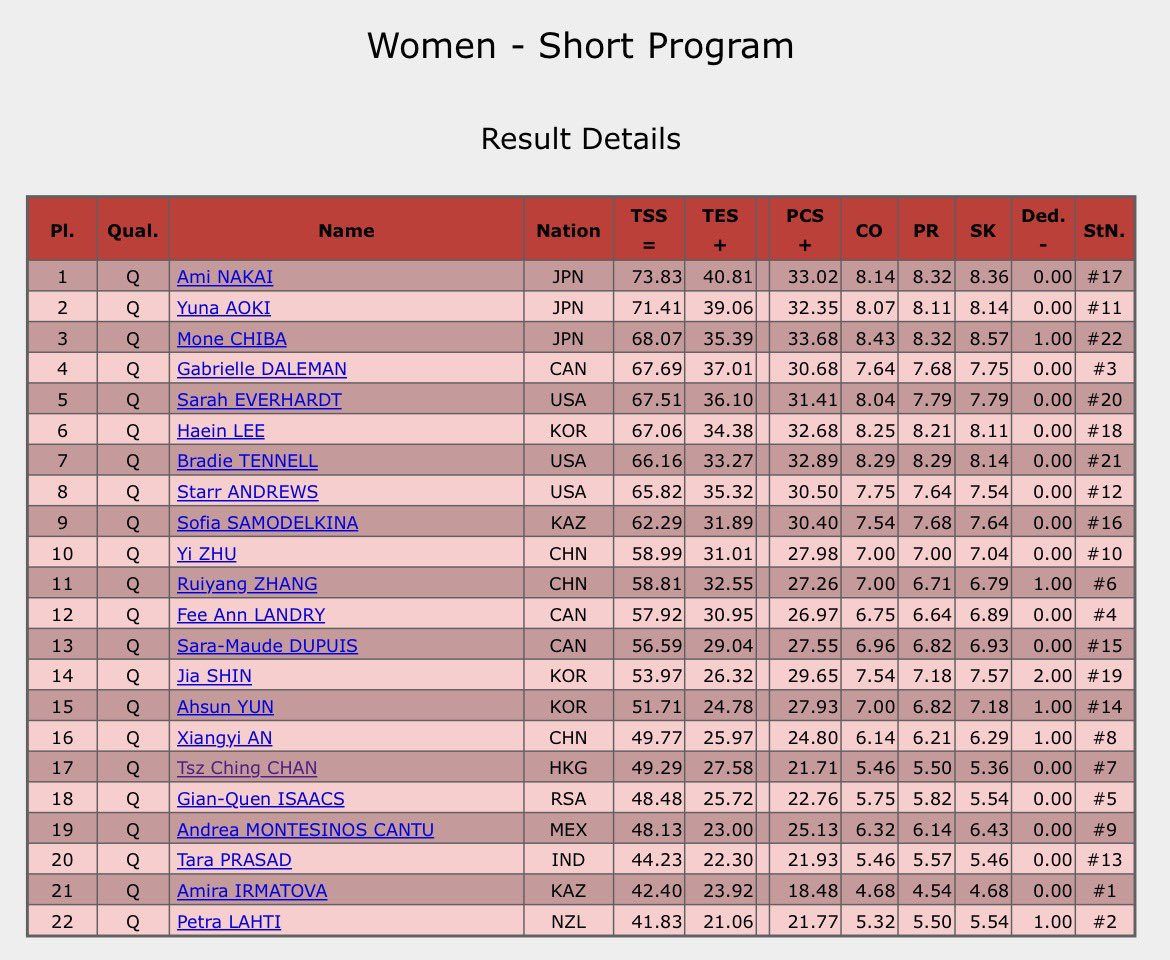 Women - Short Program

Result Details

| Pl. | Qual. | Name | Nation | TSS = | TES + | | PCS + | CO | PR | SK | Ded. - | StN. |
|---|---|---|---|---|---|---|---|---|---|---|---|---|
| 1 | Q | Ami NAKAI | JPN | 73.83 | 40.81 | | 33.02 | 8.14 | 8.32 | 8.36 | 0.00 | #17 |
| 2 | Q | Yuna AOKI | JPN | 71.41 | 39.06 | | 32.35 | 8.07 | 8.11 | 8.14 | 0.00 | #11 |
| 3 | Q | Mone CHIBA | JPN | 68.07 | 35.39 | | 33.68 | 8.43 | 8.32 | 8.57 | 1.00 | #22 |
| 4 | Q | Gabrielle DALEMAN | CAN | 67.69 | 37.01 | | 30.68 | 7.64 | 7.68 | 7.75 | 0.00 | #3 |
| 5 | Q | Sarah EVERHARDT | USA | 67.51 | 36.10 | | 31.41 | 8.04 | 7.79 | 7.79 | 0.00 | #20 |
| 6 | Q | Haein LEE | KOR | 67.06 | 34.38 | | 32.68 | 8.25 | 8.21 | 8.11 | 0.00 | #18 |
| 7 | Q | Bradie TENNELL | USA | 66.16 | 33.27 | | 32.89 | 8.29 | 8.29 | 8.14 | 0.00 | #21 |
| 8 | Q | Starr ANDREWS | USA | 65.82 | 35.32 | | 30.50 | 7.75 | 7.64 | 7.54 | 0.00 | #12 |
| 9 | Q | Sofia SAMODELKINA | KAZ | 62.29 | 31.89 | | 30.40 | 7.54 | 7.68 | 7.64 | 0.00 | #16 |
| 10 | Q | Yi ZHU | CHN | 58.99 | 31.01 | | 27.98 | 7.00 | 7.00 | 7.04 | 0.00 | #10 |
| 11 | Q | Ruiyang ZHANG | CHN | 58.81 | 32.55 | | 27.26 | 7.00 | 6.71 | 6.79 | 1.00 | #6 |
| 12 | Q | Fee Ann LANDRY | CAN | 57.92 | 30.95 | | 26.97 | 6.75 | 6.64 | 6.89 | 0.00 | #4 |
| 13 | Q | Sara-Maude DUPUIS | CAN | 56.59 | 29.04 | | 27.55 | 6.96 | 6.82 | 6.93 | 0.00 | #15 |
| 14 | Q | Jia SHIN | KOR | 53.97 | 26.32 | | 29.65 | 7.54 | 7.18 | 7.57 | 2.00 | #19 |
| 15 | Q | Ahsun YUN | KOR | 51.71 | 24.78 | | 27.93 | 7.00 | 6.82 | 7.18 | 1.00 | #14 |
| 16 | Q | Xiangyi AN | CHN | 49.77 | 25.97 | | 24.80 | 6.14 | 6.21 | 6.29 | 1.00 | #8 |
| 17 | Q | Tsz Ching CHAN | HKG | 49.29 | 27.58 | | 21.71 | 5.46 | 5.50 | 5.36 | 0.00 | #7 |
| 18 | Q | Gian-Quen ISAACS | RSA | 48.48 | 25.72 | | 22.76 | 5.75 | 5.82 | 5.54 | 0.00 | #5 |
| 19 | Q | Andrea MONTESINOS CANTU | MEX | 48.13 | 23.00 | | 25.13 | 6.32 | 6.14 | 6.43 | 0.00 | #9 |
| 20 | Q | Tara PRASAD | IND | 44.23 | 22.30 | | 21.93 | 5.46 | 5.57 | 5.46 | 0.00 | #13 |
| 21 | Q | Amira IRMATOVA | KAZ | 42.40 | 23.92 | | 18.48 | 4.68 | 4.54 | 4.68 | 0.00 | #1 |
| 22 | Q | Petra LAHTI | NZL | 41.83 | 21.06 | | 21.77 | 5.32 | 5.50 | 5.54 | 1.00 | #2 |